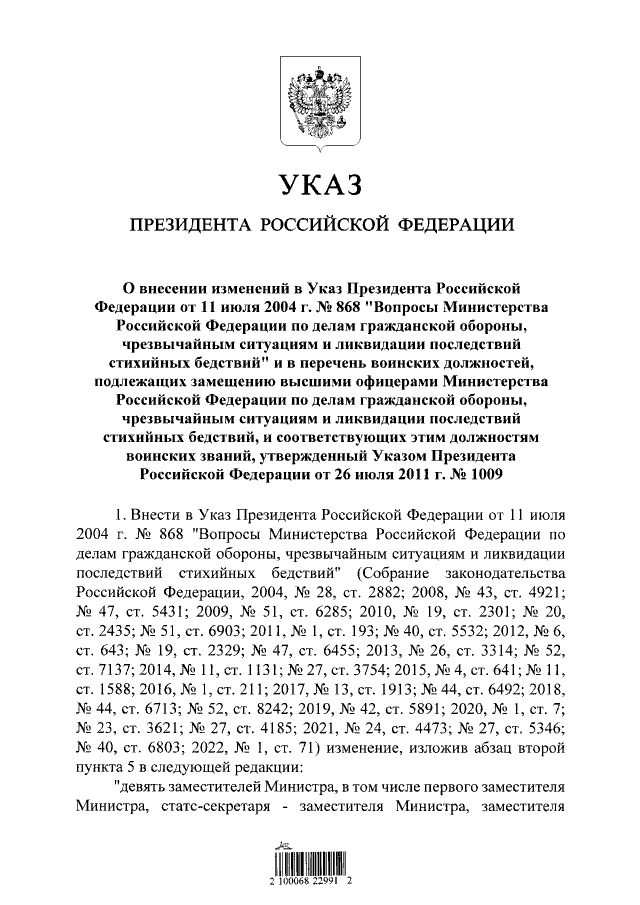 УКАЗ

ПРЕЗИДЕНТА РОССИЙСКОЙ ФЕДЕРАЦИИ

О внесении изменений в Указ Президента Российской Федерации от 11 июля 2004 г. № 868 "Вопросы Министерства Российской Федерации по делам гражданской обороны, чрезвычайным ситуациям и ликвидации последствий стихийных бедствий" и в перечень воинских должностей, подлежащих замещению высшими офицерами Министерства Российской Федерации по делам гражданской обороны, чрезвычайным ситуациям и ликвидации последствий стихийных бедствий, и соответствующих этим должностям воинских званий, утвержденный Указом Президента Российской Федерации от 26 июля 2011 г. № 1009

1. Внести в Указ Президента Российской Федерации от 11 июля 2004 г. № 868 "Вопросы Министерства Российской Федерации по делам гражданской обороны, чрезвычайным ситуациям и ликвидации последствий стихийных бедствий" (Собрание законодательства Российской Федерации, 2004, № 28, ст. 2882; 2008, № 43, ст. 4921; № 47, ст. 5431; 2009, № 51, ст. 6285; 2010, № 19, ст. 2301; № 20, ст. 2435; № 51, ст. 6903; 2011, № 1, ст. 193; № 40, ст. 5532; 2012, № 6, ст. 643; № 19, ст. 2329; № 47, ст. 6455; 2013, № 26, ст. 3314; № 52, ст. 7137; 2014, № 11, ст. 1131; № 27, ст. 3754; 2015, № 4, ст. 641; № 11, ст. 1588; 2016, № 1, ст. 211; 2017, № 13, ст. 1913; № 44, ст. 6492; 2018, № 44, ст. 6713; № 52, ст. 8242; 2019, № 42, ст. 5891; 2020, № 1, ст. 7; № 23, ст. 3621; № 27, ст. 4185; 2021, № 24, ст. 4473; № 27, ст. 5346; № 40, ст. 6803; 2022, № 1, ст. 71) изменение, изложив абзац второй пункта 5 в следующей редакции:

"девять заместителей Министра, в том числе первого заместителя Министра, статс-секретаря - заместителя Министра, заместителя

2 100068 22991 2